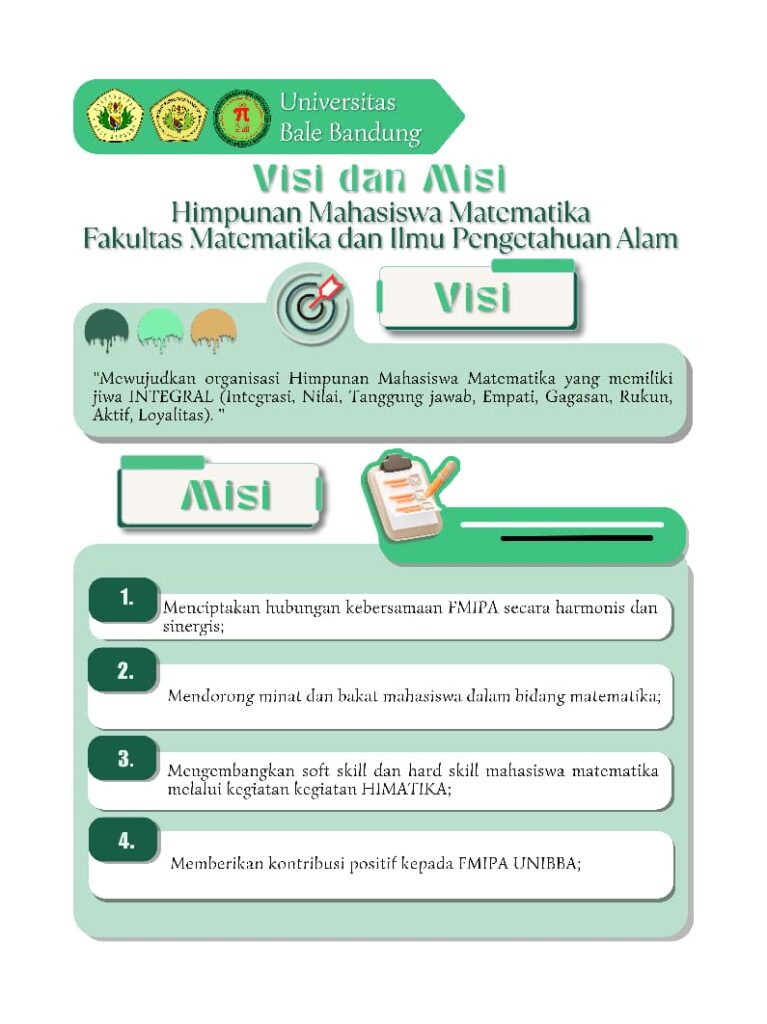 Universitas Bale Bandung

Visi dan Misi

Himpunan Mahasiswa Matematika
Fakultas Matematika dan Ilmu Pengetahuan Alam

Visi

"Mewujudkan organisasi Himpunan Mahasiswa Matematika yang memiliki jiwa INTEGRAL (Integrasi, Nilai, Tanggung jawab, Empati, Gagasan, Rukun, Aktif, Loyalitas). "

Misi

1. Menciptakan hubungan kebersamaan FMIPA secara harmonis dan sinergis;

2. Mendorong minat dan bakat mahasiswa dalam bidang matematika;

3. Mengembangkan soft skill dan hard skill mahasiswa matematika melalui kegiatan kegiatan HIMATIKA;

4. Memberikan kontribusi positif kepada FMIPA UNIBBA;